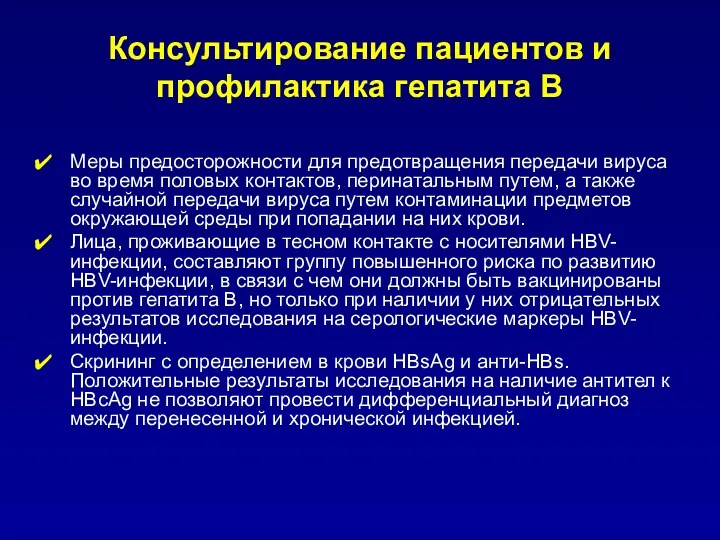 Консультирование пациентов и профилактика гепатита В

✔ Меры предосторожности для предотвращения передачи вируса во время половых контактов, перинатальным путем, а также случайной передачи вируса путем контаминации предметов окружающей среды при попадании на них крови.

✔ Лица, проживающие в тесном контакте с носителями HBV-инфекции, составляют группу повышенного риска по развитию HBV-инфекции, в связи с чем они должны быть вакцинированы против гепатита В, но только при наличии у них отрицательных результатов исследования на серологические маркеры HBV-инфекции.

✔ Скрининг с определением в крови HBsAg и анти-HBs. Положительные результаты исследования на наличие антител к HBcAg не позволяют провести дифференциальный диагноз между перенесенной и хронической инфекцией.